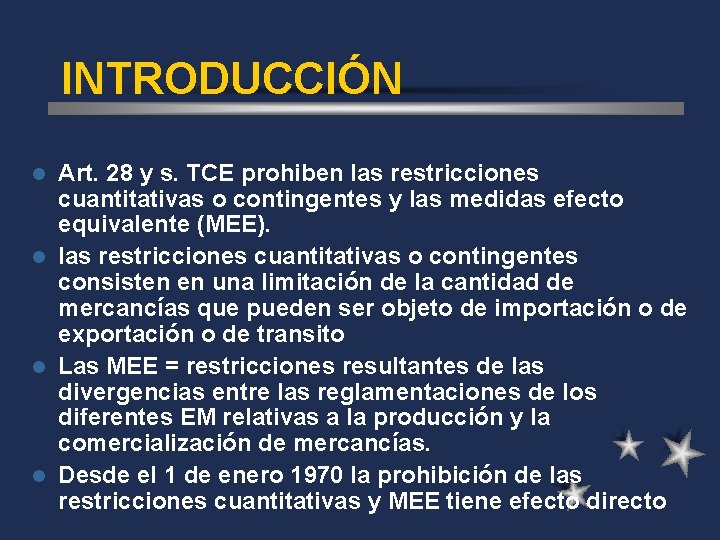 INTRODUCCIÓN

- Art. 28 y s. TCE prohiben las restricciones cuantitativas o contingentes y las medidas efecto equivalente (MEE).
- las restricciones cuantitativas o contingentes consisten en una limitación de la cantidad de mercancías que pueden ser objeto de importación o de exportación o de transito
- Las MEE = restricciones resultantes de las divergencias entre las reglamentaciones de los diferentes EM relativas a la producción y la comercialización de mercancías.
- Desde el 1 de enero 1970 la prohibición de las restricciones cuantitativas y MEE tiene efecto directo